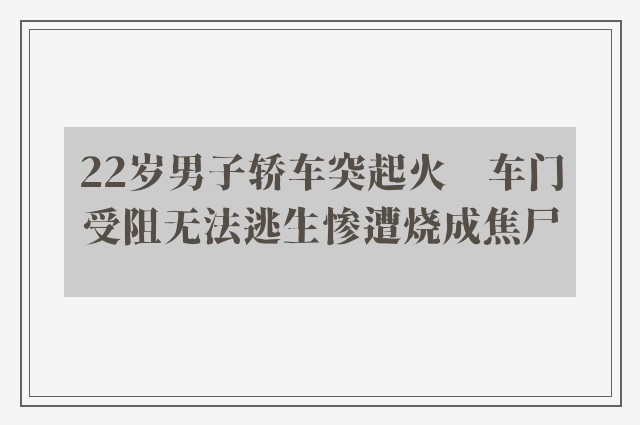 22岁男子轿车突起火　车门受阻无法逃生惨遭烧成焦尸